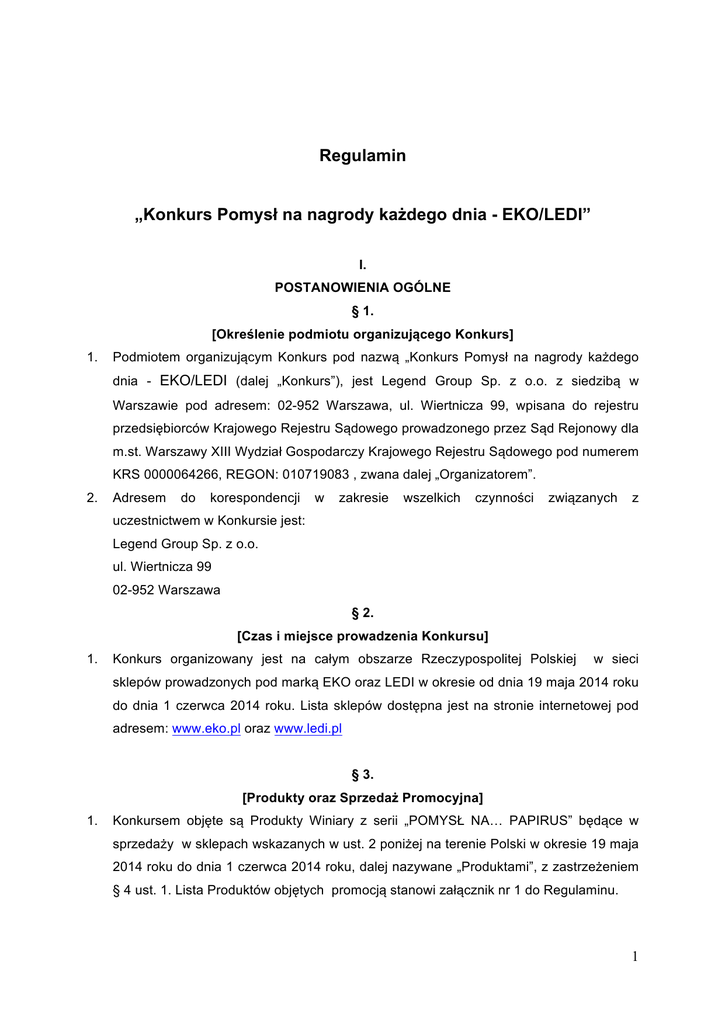 Regulamin

„Konkurs Pomysł na nagrody każdego dnia - EKO/LEDI”

I.
POSTANOWIENIA OGÓLNE
§ 1.
[Określenie podmiotu organizującego Konkurs]

1. Podmiotem organizującym Konkurs pod nazwą „Konkurs Pomysł na nagrody każdego dnia - EKO/LEDI (dalej „Konkurs”), jest Legend Group Sp. z o.o. z siedzibą w Warszawie pod adresem: 02-952 Warszawa, ul. Wiertnicza 99, wpisana do rejestru przedsiębiorców Krajowego Rejestru Sądowego prowadzonego przez Sąd Rejonowy dla m.st. Warszawy XIII Wydział Gospodarczy Krajowego Rejestru Sądowego pod numerem KRS 0000064266, REGON: 010719083 , zwana dalej „Organizatorem”.
2. Adresem do korespondencji w zakresie wszelkich czynności związanych z uczestnictwem w Konkursie jest:
Legend Group Sp. z o.o.
ul. Wiertnicza 99
02-952 Warszawa

§ 2.
[Czas i miejsce prowadzenia Konkursu]

1. Konkurs organizowany jest na całym obszarze Rzeczypospolitej Polskiej w sieci sklepów prowadzonych pod marką EKO oraz LEDI w okresie od dnia 19 maja 2014 roku do dnia 1 czerwca 2014 roku. Lista sklepów dostępna jest na stronie internetowej pod adresem: www.eko.pl oraz www.ledi.pl

§ 3.
[Produkty oraz Sprzedaż Promocyjna]

1. Konkursem objęte są Produkty Winiary z serii „POMYSŁ NA… PAPIRUS” będące w sprzedaży w sklepach wskazanych w ust. 2 poniżej na terenie Polski w okresie 19 maja 2014 roku do dnia 1 czerwca 2014 roku, dalej nazywane „Produktami”, z zastrzeżeniem § 4 ust. 1. Lista Produktów objętych promocją stanowi załącznik nr 1 do Regulaminu.

1